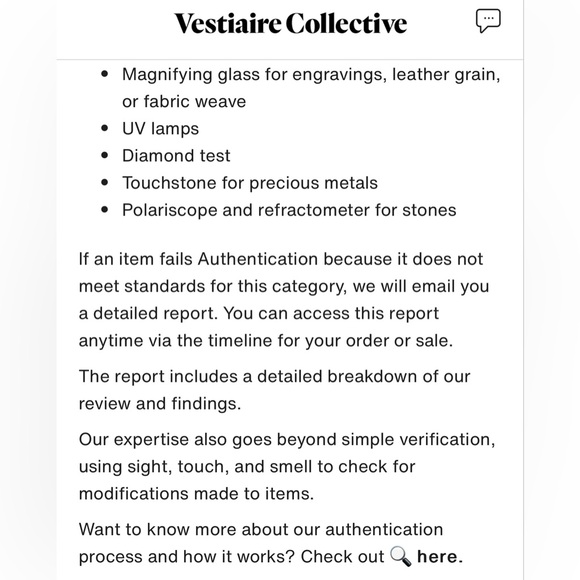 Vestiaire Collective

- Magnifying glass for engravings, leather grain, or fabric weave
- UV lamps
- Diamond test
- Touchstone for precious metals
- Polariscope and refractometer for stones

If an item fails Authentication because it does not meet standards for this category, we will email you a detailed report. You can access this report anytime via the timeline for your order or sale.

The report includes a detailed breakdown of our review and findings.

Our expertise also goes beyond simple verification, using sight, touch, and smell to check for modifications made to items.

Want to know more about our authentication process and how it works? Check out 🔍 here.